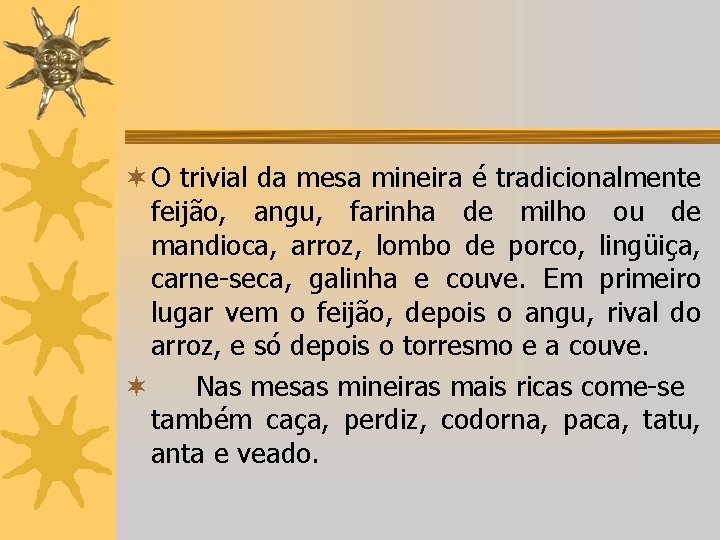 O trivial da mesa mineira é tradicionalmente feijão, angu, farinha de milho ou de mandioca, arroz, lombo de porco, lingüiça, carne-seca, galinha e couve. Em primeiro lugar vem o feijão, depois o angu, rival do arroz, e só depois o torresmo e a couve.

Nas mesas mineiras mais ricas come-se também caça, perdiz, codorna, paca, tatu, anta e veado.